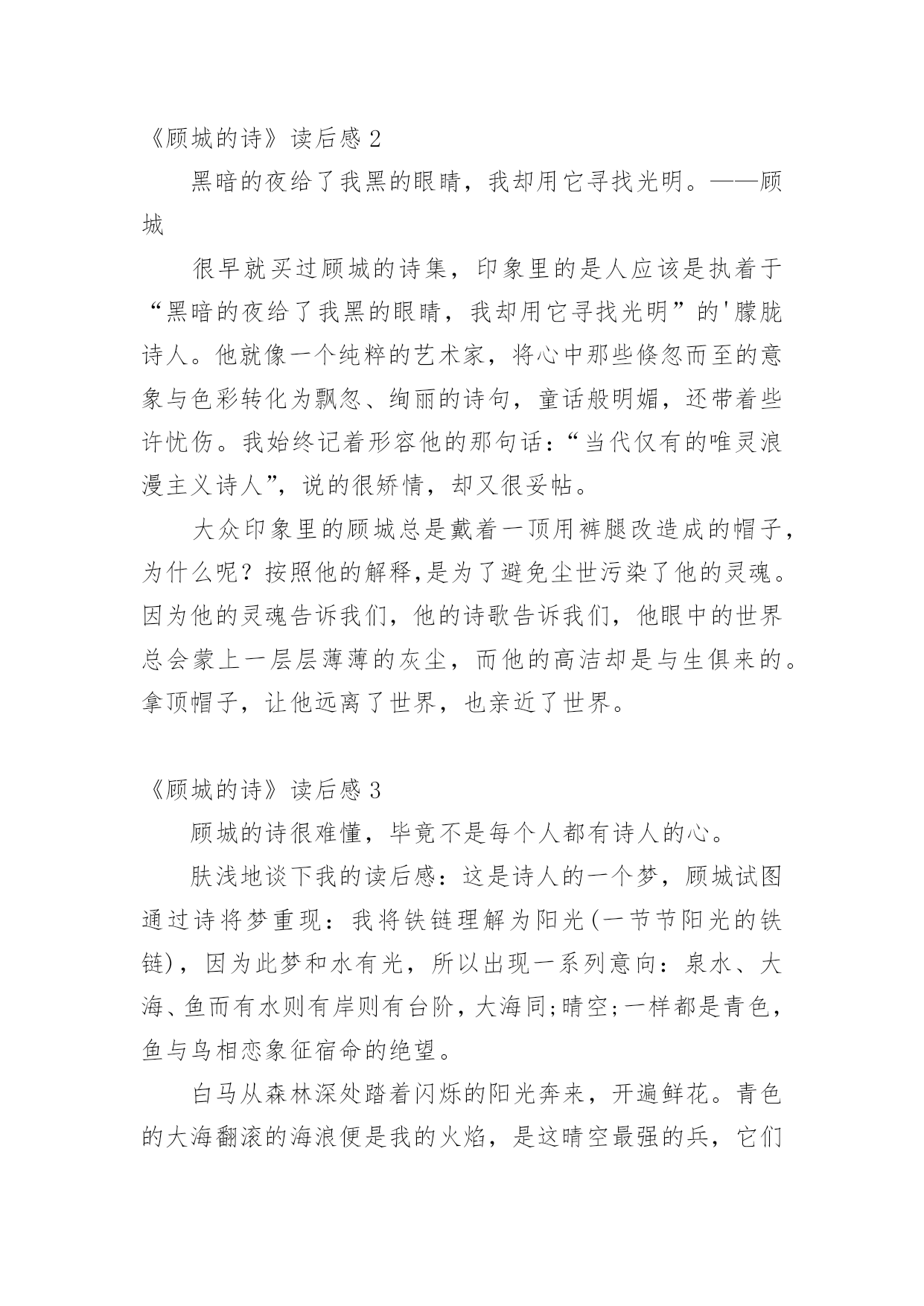 《顾城的诗》读后感 2

黑暗的夜给了我黑的眼睛，我却用它寻找光明。——顾城

很早就买过顾城的诗集，印象里的是人应该是执着于“黑暗的夜给了我黑的眼睛，我却用它寻找光明”的'朦胧诗人。他就像一个纯粹的艺术家，将心中那些倏忽而至的意象与色彩转化为飘忽、绚丽的诗句，童话般明媚，还带着些许忧伤。我始终记着形容他的那句话：“当代仅有的唯灵浪漫主义诗人”，说的很矫情，却又很妥帖。

大众印象里的顾城总是戴着一顶用裤腿改造成的帽子，为什么呢？按照他的解释,是为了避免尘世污染了他的灵魂。因为他的灵魂告诉我们，他的诗歌告诉我们，他眼中的世界总会蒙上一层层薄薄的灰尘，而他的高洁却是与生俱来的。拿顶帽子，让他远离了世界，也亲近了世界。

《顾城的诗》读后感 3

顾城的诗很难懂，毕竟不是每个人都有诗人的心。

肤浅地谈下我的读后感：这是诗人的一个梦，顾城试图通过诗将梦重现：我将铁链理解为阳光(一节节阳光的铁链)，因为此梦和水有光，所以出现一系列意向：泉水、大海、鱼而有水则有岸则有台阶，大海同;晴空;一样都是青色，鱼与鸟相恋象征宿命的绝望。

白马从森林深处踏着闪烁的阳光奔来，开遍鲜花。青色的大海翻滚的海浪便是我的火焰，是这晴空最强的兵，它们